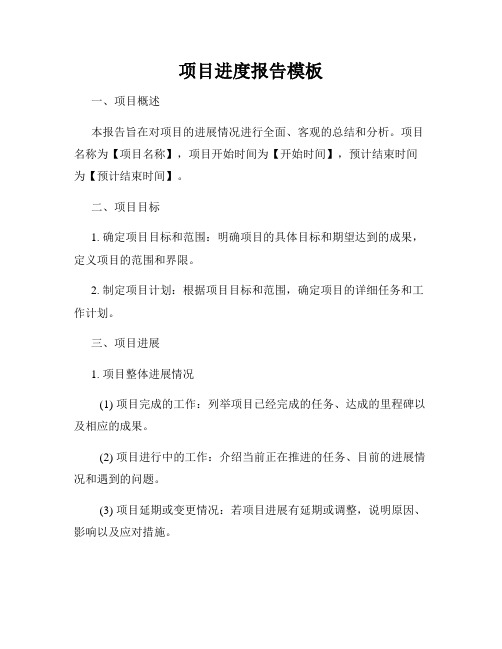 项目进度报告模板

一、项目概述

本报告旨在对项目的进展情况进行全面、客观的总结和分析。项目名称为【项目名称】，项目开始时间为【开始时间】，预计结束时间为【预计结束时间】。

二、项目目标

1. 确定项目目标和范围：明确项目的具体目标和期望达到的成果，定义项目的范围和界限。

2. 制定项目计划：根据项目目标和范围，确定项目的详细任务和工作计划。

三、项目进展

1. 项目整体进展情况

(1) 项目完成的工作：列举项目已经完成的任务、达成的里程碑以及相应的成果。

(2) 项目进行中的工作：介绍当前正在推进的任务、目前的进展情况和遇到的问题。

(3) 项目延期或变更情况：若项目进展有延期或调整，说明原因、影响以及应对措施。